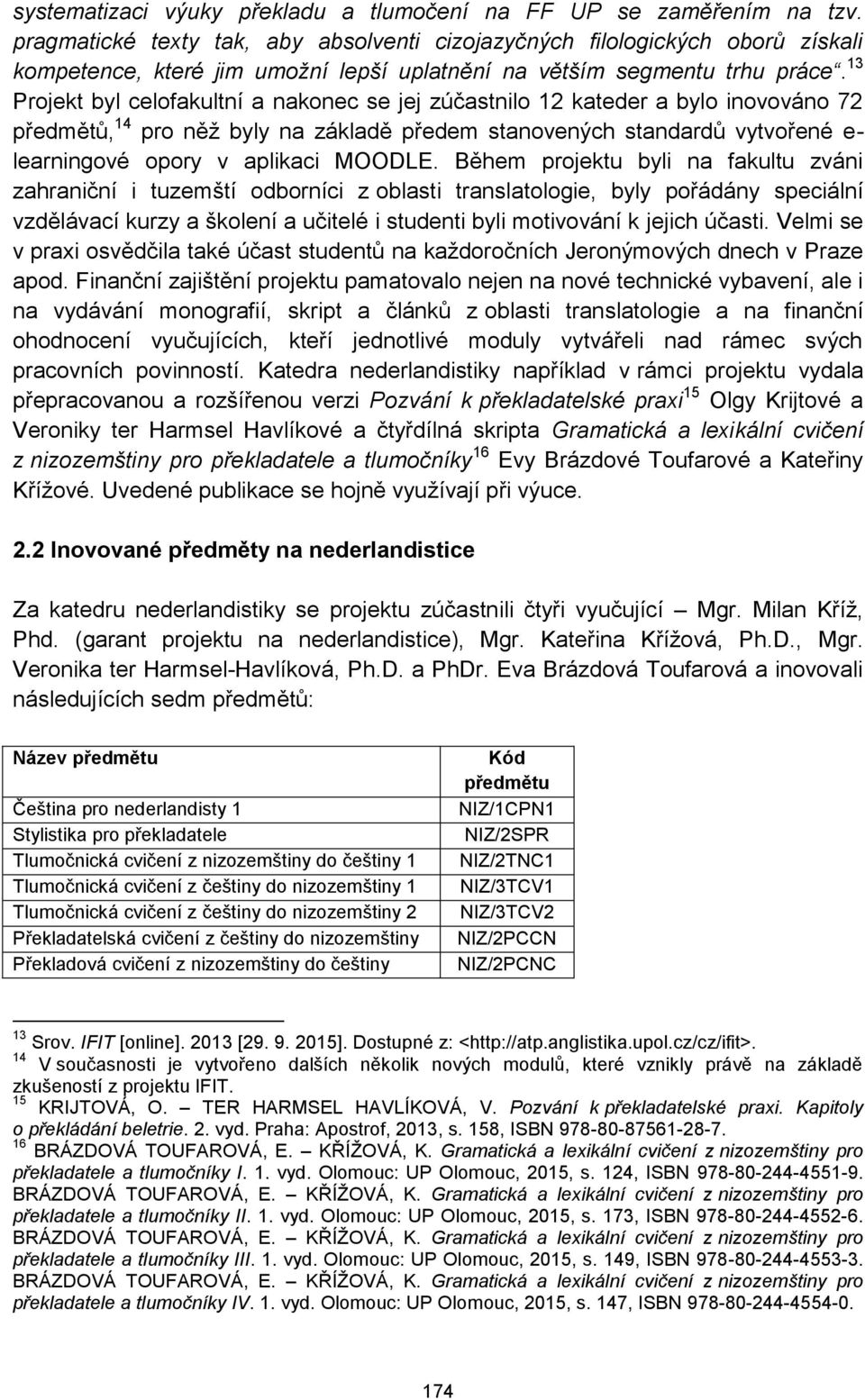 systematizaci výuky překladu a tlumočení na FF UP se zaměřením na tzv. pragmatické texty tak, aby absolventi cizojazyčných filologických oborů získali kompetence, které jim umožní lepší uplatnění na větším segmentu trhu práce“.$^{13}$ Projekt byl celofakultní a nakonec se jej zúčastnilo 12 kateder a bylo inovováno 72 předmětů,$^{14}$ pro něž byly na základě předem stanovených standardů vytvořené e-learningové opory v aplikaci MOODLE. Během projektu byli na fakultu zváni zahraniční i tuzemští odborníci z oblasti translatologie, byly pořádány speciální vzdělávací kurzy a školení a učitelé i studenti byli motivování k jejich účasti. Velmi se v praxi osvědčila také účast studentů na každoročních Jeronýmových dnech v Praze apod. Finanční zajištění projektu pamatovalo nejen na nové technické vybavení, ale i na vydávání monografií, skript a článků z oblasti translatologie a na finanční ohodnocení vyučujících, kteří jednotlivé moduly vytvářeli nad rámec svých pracovních povinností. Katedra nederlandistiky například v rámci projektu vydala přepracovanou a rozšířenou verzi Pozvání k překladatelské praxi$^{15}$ Olgy Krijtové a Veroniky ter Harmsel Havlíkové a čtyřdílná skripta Gramatická a lexikální cvičení z nizozemštiny pro překladatele a tlumočníky$^{16}$ Evy Brázdové Toufarové a Kateřiny Křížové. Uvedené publikace se hojně využívají při výuce.

2.2 Inovované předměty na nederlandistice

Za katedru nederlandistiky se projektu zúčastnili čtyři vyučující – Mgr. Milan Kříž, Phd. (garant projektu na nederlandistice), Mgr. Kateřina Křížová, Ph.D., Mgr. Veronika ter Harmsel-Havlíková, Ph.D. a PhDr. Eva Brázdová Toufarová a inovovali následujících sedm předmětů:

| Název předmětu | Kód předmětu |
|---|---|
| Čeština pro nederlandisty 1 | NIZ/1CPN1 |
| Stylistika pro překladatele | NIZ/2SPR |
| Tlumočnická cvičení z nizozemštiny do češtiny 1 | NIZ/2TNC1 |
| Tlumočnická cvičení z češtiny do nizozemštiny 1 | NIZ/3TCV1 |
| Tlumočnická cvičení z češtiny do nizozemštiny 2 | NIZ/3TCV2 |
| Překladatelská cvičení z češtiny do nizozemštiny | NIZ/2PCCN |
| Překladová cvičení z nizozemštiny do češtiny | NIZ/2PCNC |

$^{13}$ Srov. IFIT [online]. 2013 [29. 9. 2015]. Dostupné z: <http://atp.anglistika.upol.cz/cz/ifit>.
$^{14}$ V současnosti je vytvořeno dalších několik nových modulů, které vznikly právě na základě zkušeností z projektu IFIT.
$^{15}$ KRIJTOVÁ, O. – TER HARMSEL HAVLÍKOVÁ, V. Pozvání k překladatelské praxi. Kapitoly o překládání beletrie. 2. vyd. Praha: Apostrof, 2013, s. 158, ISBN 978-80-87561-28-7.
$^{16}$ BRÁZDOVÁ TOUFAROVÁ, E. – KŘÍŽOVÁ, K. Gramatická a lexikální cvičení z nizozemštiny pro překladatele a tlumočníky I. 1. vyd. Olomouc: UP Olomouc, 2015, s. 124, ISBN 978-80-244-4551-9. BRÁZDOVÁ TOUFAROVÁ, E. – KŘÍŽOVÁ, K. Gramatická a lexikální cvičení z nizozemštiny pro překladatele a tlumočníky II. 1. vyd. Olomouc: UP Olomouc, 2015, s. 173, ISBN 978-80-244-4552-6. BRÁZDOVÁ TOUFAROVÁ, E. – KŘÍŽOVÁ, K. Gramatická a lexikální cvičení z nizozemštiny pro překladatele a tlumočníky III. 1. vyd. Olomouc: UP Olomouc, 2015, s. 149, ISBN 978-80-244-4553-3. BRÁZDOVÁ TOUFAROVÁ, E. – KŘÍŽOVÁ, K. Gramatická a lexikální cvičení z nizozemštiny pro překladatele a tlumočníky IV. 1. vyd. Olomouc: UP Olomouc, 2015, s. 147, ISBN 978-80-244-4554-0.

174